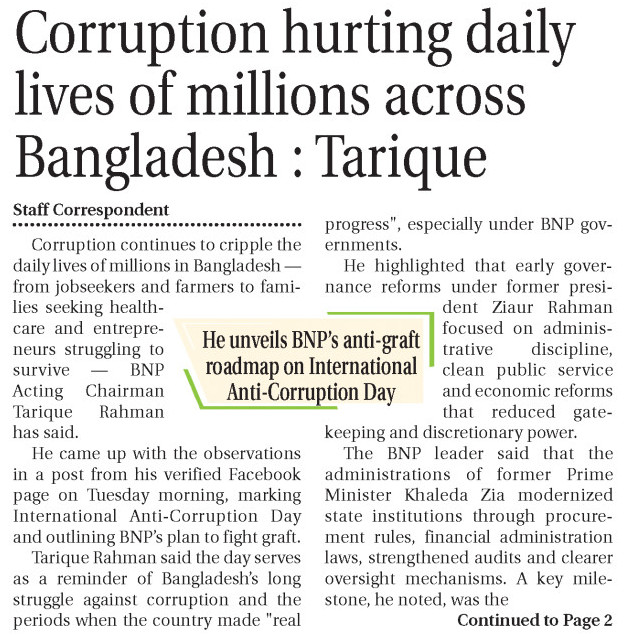 Corruption hurting daily lives of millions across Bangladesh : Tarique

Staff Correspondent

Corruption continues to cripple the daily lives of millions in Bangladesh — from jobseekers and farmers to families seeking healthcare and entrepreneurs struggling to survive — BNP Acting Chairman Tarique Rahman has said.

He came up with the observations in a post from his verified Facebook page on Tuesday morning, marking International Anti-Corruption Day and outlining BNP's plan to fight graft.

Tarique Rahman said the day serves as a reminder of Bangladesh's long struggle against corruption and the periods when the country made "real progress", especially under BNP governments.

He highlighted that early governance reforms under former president Ziaur Rahman focused on administrative discipline, clean public service and economic reforms that reduced gatekeeping and discretionary power.

The BNP leader said that the administrations of former Prime Minister Khaleda Zia modernized state institutions through procurement rules, financial administration laws, strengthened audits and clearer oversight mechanisms. A key milestone, he noted, was the

Continued to Page 2

He unveils BNP's anti-graft roadmap on International Anti-Corruption Day